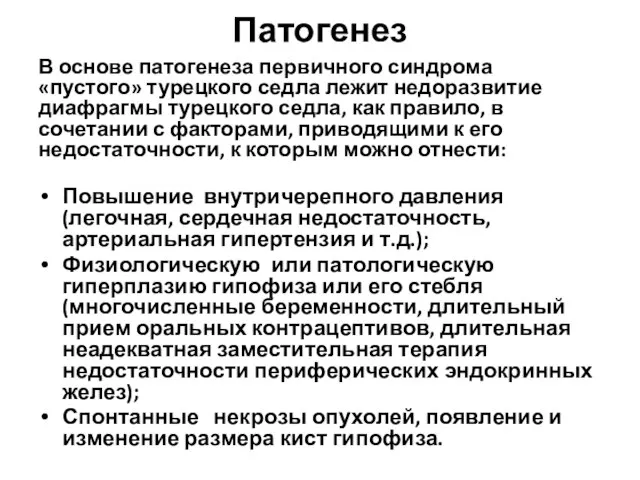 Патогенез

В основе патогенеза первичного синдрома «пустого» турецкого седла лежит недоразвитие диафрагмы турецкого седла, как правило, в сочетании с факторами, приводящими к его недостаточности, к которым можно отнести:

• Повышение внутричерепного давления (легочная, сердечная недостаточность, артериальная гипертензия и т.д.);
• Физиологическую или патологическую гиперплазию гипофиза или его стебля (многочисленные беременности, длительный прием оральных контрацептивов, длительная неадекватная заместительная терапия недостаточности периферических эндокринных желез);
• Спонтанные некрозы опухолей, появление и изменение размера кист гипофиза.